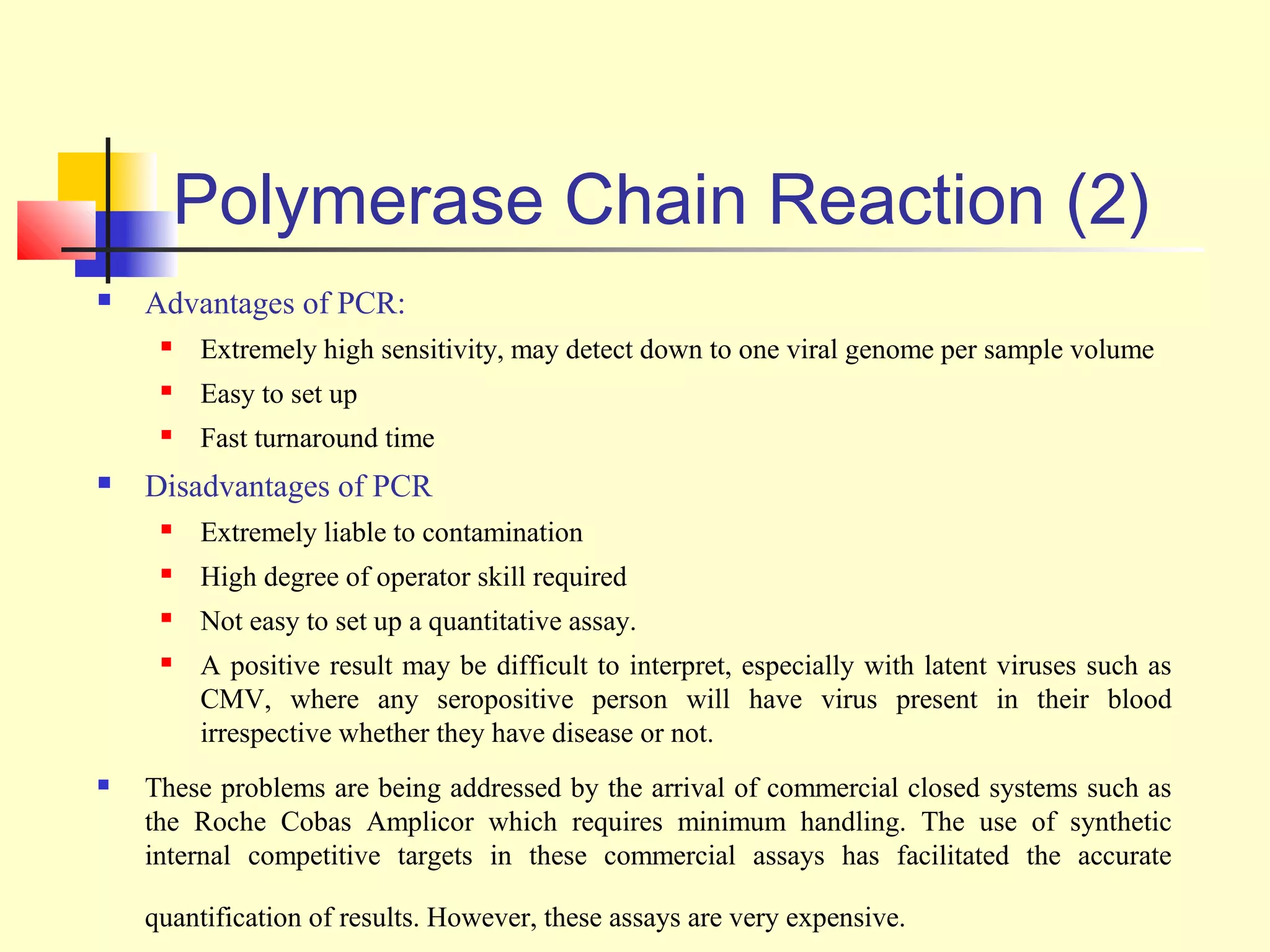 Polymerase Chain Reaction (2)

Advantages of PCR:

Extremely high sensitivity, may detect down to one viral genome per sample volume

Easy to set up

Fast turnaround time

Disadvantages of PCR

Extremely liable to contamination

High degree of operator skill required

Not easy to set up a quantitative assay.

A positive result may be difficult to interpret, especially with latent viruses such as CMV, where any seropositive person will have virus present in their blood irrespective whether they have disease or not.

These problems are being addressed by the arrival of commercial closed systems such as the Roche Cobas Amplicor which requires minimum handling. The use of synthetic internal competitive targets in these commercial assays has facilitated the accurate quantification of results. However, these assays are very expensive.